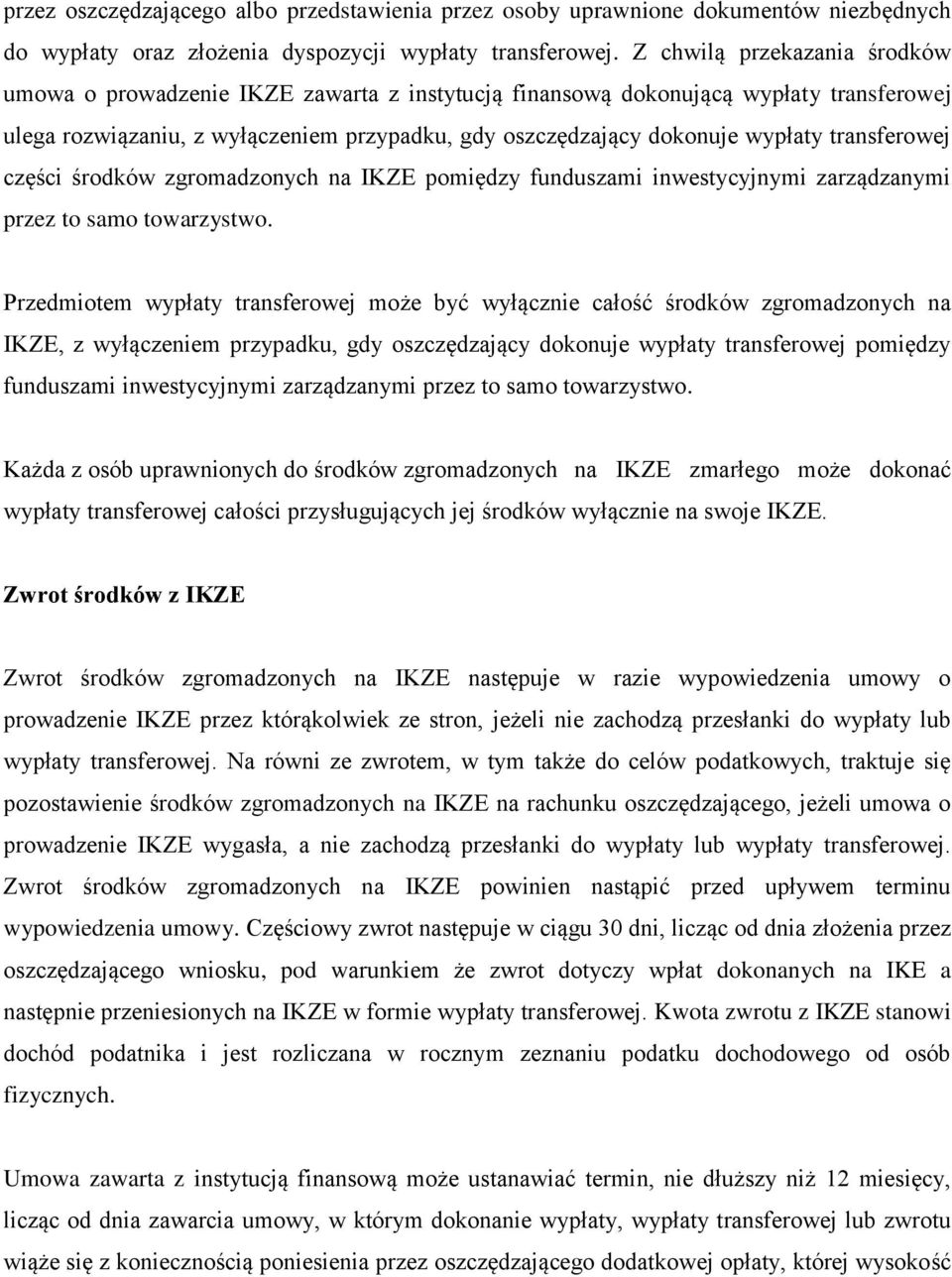 przez oszczędzającego albo przedstawienia przez osoby uprawnione dokumentów niezbędnych do wypłaty oraz złożenia dyspozycji wypłaty transferowej. Z chwilą przekazania środków umowa o prowadzenie IKZE zawarta z instytucją finansową dokonującą wypłaty transferowej ulega rozwiązaniu, z wyłączeniem przypadku, gdy oszczędzający dokonuje wypłaty transferowej części środków zgromadzonych na IKZE pomiędzy funduszami inwestycyjnymi zarządzanymi przez to samo towarzystwo.

Przedmiotem wypłaty transferowej może być wyłącznie całość środków zgromadzonych na IKZE, z wyłączeniem przypadku, gdy oszczędzający dokonuje wypłaty transferowej pomiędzy funduszami inwestycyjnymi zarządzanymi przez to samo towarzystwo.

Każda z osób uprawnionych do środków zgromadzonych na IKZE zmarłego może dokonać wypłaty transferowej całości przysługujących jej środków wyłącznie na swoje IKZE.

Zwrot środków z IKZE

Zwrot środków zgromadzonych na IKZE następuje w razie wypowiedzenia umowy o prowadzenie IKZE przez którąkolwiek ze stron, jeżeli nie zachodzą przesłanki do wypłaty lub wypłaty transferowej. Na równi ze zwrotem, w tym także do celów podatkowych, traktuje się pozostawienie środków zgromadzonych na IKZE na rachunku oszczędzającego, jeżeli umowa o prowadzenie IKZE wygasła, a nie zachodzą przesłanki do wypłaty lub wypłaty transferowej. Zwrot środków zgromadzonych na IKZE powinien nastąpić przed upływem terminu wypowiedzenia umowy. Częściowy zwrot następuje w ciągu 30 dni, licząc od dnia złożenia przez oszczędzającego wniosku, pod warunkiem że zwrot dotyczy wpłat dokonanych na IKE a następnie przeniesionych na IKZE w formie wypłaty transferowej. Kwota zwrotu z IKZE stanowi dochód podatnika i jest rozliczana w rocznym zeznaniu podatku dochodowego od osób fizycznych.

Umowa zawarta z instytucją finansową może ustanawiać termin, nie dłuższy niż 12 miesięcy, licząc od dnia zawarcia umowy, w którym dokonanie wypłaty, wypłaty transferowej lub zwrotu wiąże się z koniecznością poniesienia przez oszczędzającego dodatkowej opłaty, której wysokość